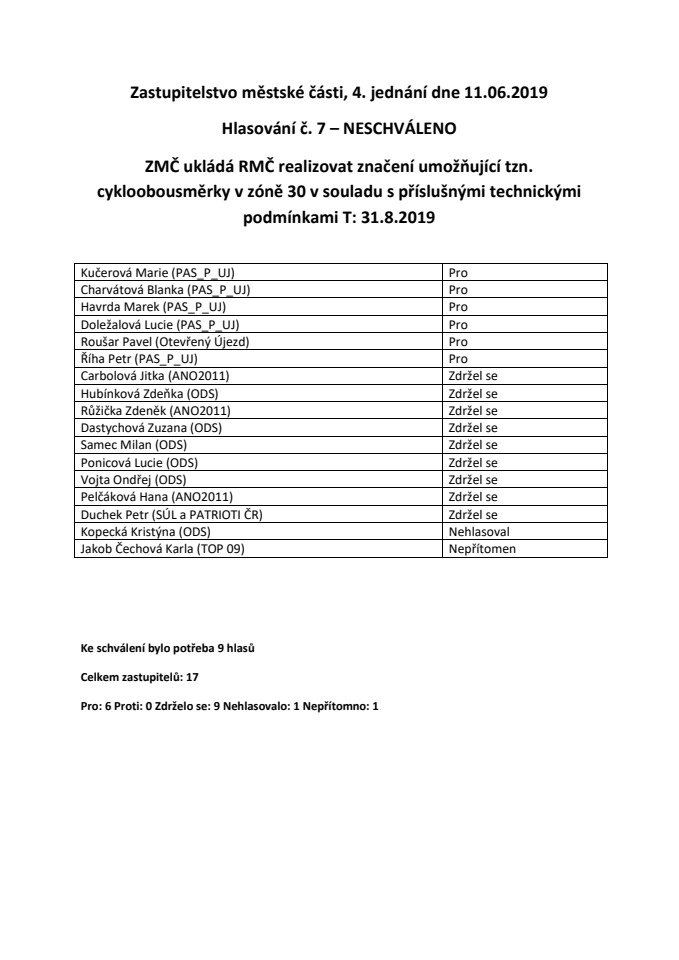 Zastupitelstvo městské části, 4. jednání dne 11.06.2019

Hlasování č. 7 – NESCHVÁLENO

ZMČ ukládá RMČ realizovat značení umožňující tzn. cykloobousměrky v zóně 30 v souladu s příslušnými technickými podmínkami T: 31.8.2019

| | |
|---|---|
| Kučerová Marie (PAS_P_UJ) | Pro |
| Charvátová Blanka (PAS_P_UJ) | Pro |
| Havrda Marek (PAS_P_UJ) | Pro |
| Doležalová Lucie (PAS_P_UJ) | Pro |
| Roušar Pavel (Otevřený Újezd) | Pro |
| Říha Petr (PAS_P_UJ) | Pro |
| Carbolová Jitka (ANO2011) | Zdržel se |
| Hubínková Zdeňka (ODS) | Zdržel se |
| Růžička Zdeněk (ANO2011) | Zdržel se |
| Dastychová Zuzana (ODS) | Zdržel se |
| Samec Milan (ODS) | Zdržel se |
| Ponicová Lucie (ODS) | Zdržel se |
| Vojta Ondřej (ODS) | Zdržel se |
| Pelčáková Hana (ANO2011) | Zdržel se |
| Duchek Petr (SÚL a PATRIOTI ČR) | Zdržel se |
| Kopecká Kristýna (ODS) | Nehlasoval |
| Jakob Čechová Karla (TOP 09) | Nepřítomen |

Ke schválení bylo potřeba 9 hlasů

Celkem zastupitelů: 17

Pro: 6 Proti: 0 Zdrželo se: 9 Nehlasovalo: 1 Nepřítomno: 1